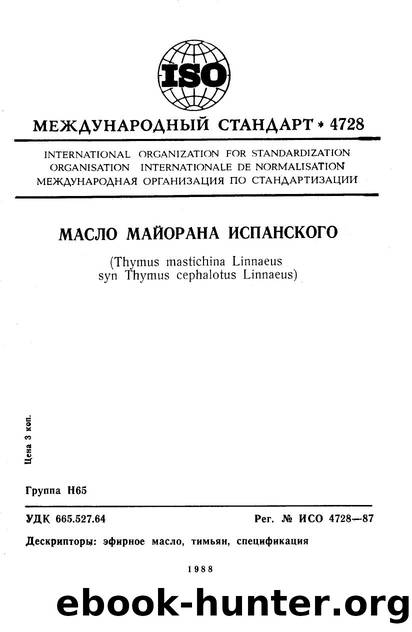 ISO

МЕЖДУНАРОДНЫЙ СТАНДАРТ • 4728

INTERNATIONAL ORGANIZATION FOR STANDARDIZATION
ORGANISATION INTERNATIONALE DE NORMALISATION
МЕЖДУНАРОДНАЯ ОРГАНИЗАЦИЯ ПО СТАНДАРТИЗАЦИИ

МАСЛО МАЙОРАНА ИСПАНСКОГО

(Thymus mastichina Linnaeus
syn Thymus cephalotus Linnaeus)

Цена 3 коп.

Группа Н65

УДК 665.527.64

Рег. № ИСО 4728—87

Дескрипторы: эфирное масло, тимьян, спецификация

1988

ebook-hunter.org